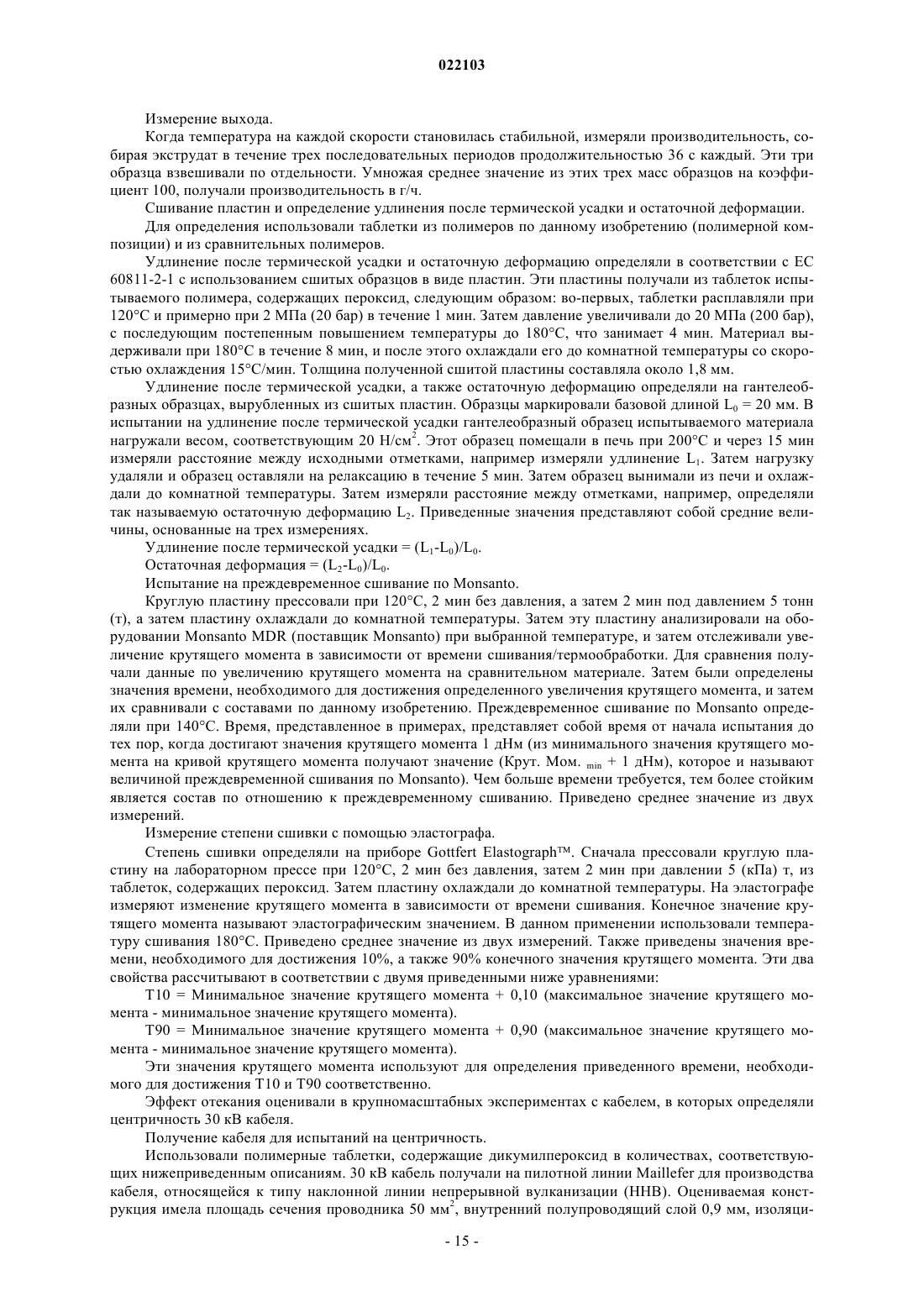 022103

Измерение выхода.

Когда температура на каждой скорости становилась стабильной, измеряли производительность, собирая экструдат в течение трех последовательных периодов продолжительностью 36 с каждый. Эти три образца взвешивали по отдельности. Умножая среднее значение из этих трех масс образцов на коэффициент 100, получали производительность в г/ч.

Сшивание пластин и определение удлинения после термической усадки и остаточной деформации.

Для определения использовали таблетки из полимеров по данному изобретению (полимерной композиции) и из сравнительных полимеров.

Удлинение после термической усадки и остаточную деформацию определяли в соответствии с ЕС 60811-2-1 с использованием сшитых образцов в виде пластин. Эти пластины получали из таблеток испытываемого полимера, содержащих пероксид, следующим образом: во-первых, таблетки расплавляли при 120°С и примерно при 2 МПа (20 бар) в течение 1 мин. Затем давление увеличивали до 20 МПа (200 бар), с последующим постепенным повышением температуры до 180°С, что занимает 4 мин. Материал выдерживали при 180°С в течение 8 мин, и после этого охлаждали его до комнатной температуры со скоростью охлаждения 15°С/мин. Толщина полученной сшитой пластины составляла около 1,8 мм.

Удлинение после термической усадки, а также остаточную деформацию определяли на гантелеобразных образцах, вырубленных из сшитых пластин. Образцы маркировали базовой длиной $L_0$ = 20 мм. В испытании на удлинение после термической усадки гантелеобразный образец испытываемого материала нагружали весом, соответствующим 20 Н/см$^2$. Этот образец помещали в печь при 200°С и через 15 мин измеряли расстояние между исходными отметками, например измеряли удлинение $L_1$. Затем нагрузку удаляли и образец оставляли на релаксацию в течение 5 мин. Затем образец вынимали из печи и охлаждали до комнатной температуры. Затем измеряли расстояние между отметками, например, определяли так называемую остаточную деформацию $L_2$. Приведенные значения представляют собой средние величины, основанные на трех измерениях.

Удлинение после термической усадки = $(L_1-L_0)/L_0$.

Остаточная деформация = $(L_2-L_0)/L_0$.

Испытание на преждевременное сшивание по Monsanto.

Круглую пластину прессовали при 120°С, 2 мин без давления, а затем 2 мин под давлением 5 тонн (т), а затем пластину охлаждали до комнатной температуры. Затем эту пластину анализировали на оборудовании Monsanto MDR (поставщик Monsanto) при выбранной температуре, и затем отслеживали увеличение крутящего момента в зависимости от времени сшивания/термообработки. Для сравнения получали данные по увеличению крутящего момента на сравнительном материале. Затем были определены значения времени, необходимого для достижения определенного увеличения крутящего момента, и затем их сравнивали с составами по данному изобретению. Преждевременное сшивание по Monsanto определяли при 140°С. Время, представленное в примерах, представляет собой время от начала испытания до тех пор, когда достигают значения крутящего момента 1 дНм (из минимального значения крутящего момента на кривой крутящего момента получают значение (Крут. Мом. $_{min}$ + 1 дНм), которое и называют величиной преждевременной сшивания по Monsanto). Чем больше времени требуется, тем более стойким является состав по отношению к преждевременному сшиванию. Приведено среднее значение из двух измерений.

Измерение степени сшивки с помощью эластографа.

Степень сшивки определяли на приборе Gottfert Elastograph™. Сначала прессовали круглую пластину на лабораторном прессе при 120°С, 2 мин без давления, затем 2 мин при давлении 5 (кПа) т, из таблеток, содержащих пероксид. Затем пластину охлаждали до комнатной температуры. На эластографе измеряют изменение крутящего момента в зависимости от времени сшивания. Конечное значение крутящего момента называют эластографическим значением. В данном применении использовали температуру сшивания 180°С. Приведено среднее значение из двух измерений. Также приведены значения времени, необходимого для достижения 10%, а также 90% конечного значения крутящего момента. Эти два свойства рассчитывают в соответствии с двумя приведенными ниже уравнениями:

Т10 = Минимальное значение крутящего момента + 0,10 (максимальное значение крутящего момента - минимальное значение крутящего момента).

Т90 = Минимальное значение крутящего момента + 0,90 (максимальное значение крутящего момента - минимальное значение крутящего момента).

Эти значения крутящего момента используют для определения приведенного времени, необходимого для достижения Т10 и Т90 соответственно.

Эффект отекания оценивали в крупномасштабных экспериментах с кабелем, в которых определяли центричность 30 кВ кабеля.

Получение кабеля для испытаний на центричность.

Использовали полимерные таблетки, содержащие дикумилпероксид в количествах, соответствующих нижеприведенным описаниям. 30 кВ кабель получали на пилотной линии Maillefer для производства кабеля, относящейся к типу наклонной линии непрерывной вулканизации (ННВ). Оцениваемая конструкция имела площадь сечения проводника 50 мм$^2$, внутренний полупроводящий слой 0,9 мм, изоляци-

- 15 -